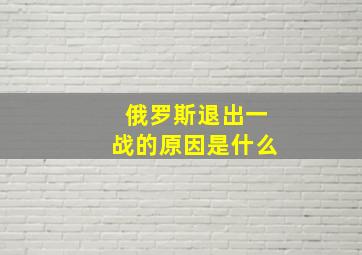 俄罗斯退出一战的原因是什么